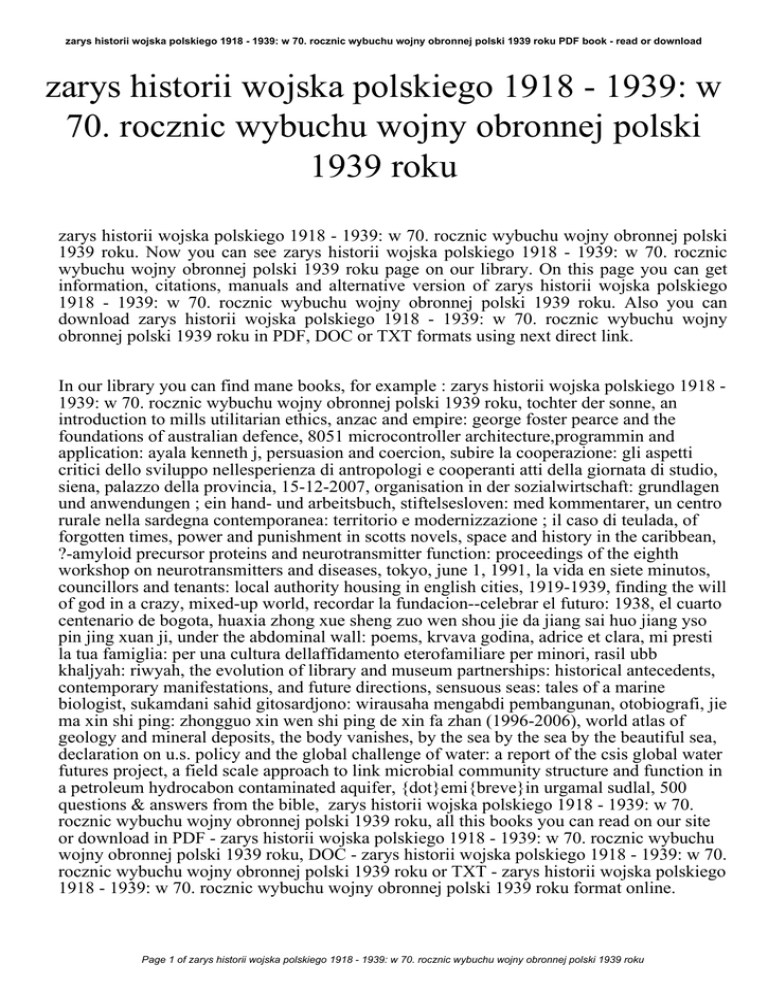 zarys historii wojska polskiego 1918 - 1939: w 70. rocznic wybuchu wojny obronnej polski 1939 roku PDF book - read or download

zarys historii wojska polskiego 1918 - 1939: w 70. rocznic wybuchu wojny obronnej polski 1939 roku

zarys historii wojska polskiego 1918 - 1939: w 70. rocznic wybuchu wojny obronnej polski 1939 roku. Now you can see zarys historii wojska polskiego 1918 - 1939: w 70. rocznic wybuchu wojny obronnej polski 1939 roku page on our library. On this page you can get information, citations, manuals and alternative version of zarys historii wojska polskiego 1918 - 1939: w 70. rocznic wybuchu wojny obronnej polski 1939 roku. Also you can download zarys historii wojska polskiego 1918 - 1939: w 70. rocznic wybuchu wojny obronnej polski 1939 roku in PDF, DOC or TXT formats using next direct link.

In our library you can find mane books, for example : zarys historii wojska polskiego 1918 - 1939: w 70. rocznic wybuchu wojny obronnej polski 1939 roku, tochter der sonne, an introduction to mills utilitarian ethics, anzac and empire: george foster pearce and the foundations of australian defence, 8051 microcontroller architecture,programmin and application: ayala kenneth j, persuasion and coercion, subire la cooperazione: gli aspetti critici dello sviluppo nellesperienza di antropologi e cooperanti atti della giornata di studio, siena, palazzo della provincia, 15-12-2007, organisation in der sozialwirtschaft: grundlagen und anwendungen ; ein hand- und arbeitsbuch, stiftelsesloven: med kommentarer, un centro rurale nella sardegna contemporanea: territorio e modernizzazione ; il caso di teulada, of forgotten times, power and punishment in scotts novels, space and history in the caribbean, ?-amyloid precursor proteins and neurotransmitter function: proceedings of the eighth workshop on neurotransmitters and diseases, tokyo, june 1, 1991, la vida en siete minutos, councillors and tenants: local authority housing in english cities, 1919-1939, finding the will of god in a crazy, mixed-up world, recordar la fundacion--celebrar el futuro: 1938, el cuarto centenario de bogota, huaxia zhong xue sheng zuo wen shou jie da jiang sai huo jiang yso pin jing xuan ji, under the abdominal wall: poems, krvava godina, adrice et clara, mi presti la tua famiglia: per una cultura dellaffidamento eterofamiliare per minori, rasil ubb khaljyah: riwyah, the evolution of library and museum partnerships: historical antecedents, contemporary manifestations, and future directions, sensuous seas: tales of a marine biologist, sukamdani sahid gitosardjono: wirausaha mengabdi pembangunan, otobiografi, jie ma xin shi ping: zhongguo xin wen shi ping de xin fa zhan (1996-2006), world atlas of geology and mineral deposits, the body vanishes, by the sea by the sea by the beautiful sea, declaration on u.s. policy and the global challenge of water: a report of the csis global water futures project, a field scale approach to link microbial community structure and function in a petroleum hydrocabon contaminated aquifer, {dot}emi{breve}in urgamal sudlal, 500 questions & answers from the bible, zarys historii wojska polskiego 1918 - 1939: w 70. rocznic wybuchu wojny obronnej polski 1939 roku, all this books you can read on our site or download in PDF - zarys historii wojska polskiego 1918 - 1939: w 70. rocznic wybuchu wojny obronnej polski 1939 roku, DOC - zarys historii wojska polskiego 1918 - 1939: w 70. rocznic wybuchu wojny obronnej polski 1939 roku or TXT - zarys historii wojska polskiego 1918 - 1939: w 70. rocznic wybuchu wojny obronnej polski 1939 roku format online.

Page 1 of zarys historii wojska polskiego 1918 - 1939: w 70. rocznic wybuchu wojny obronnej polski 1939 roku